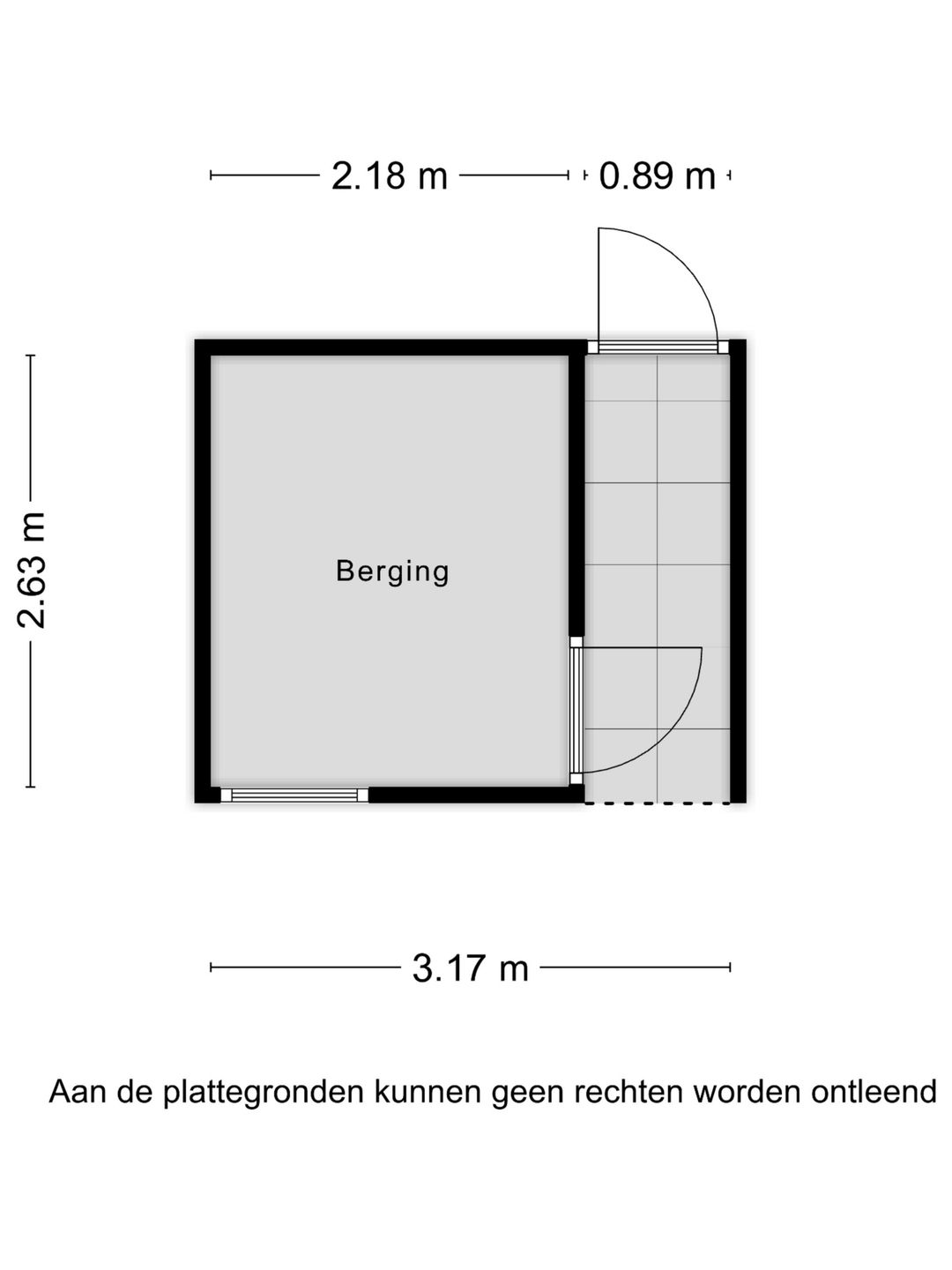 2.18 m

0.89 m

2.63 m

Berging

3.17 m

Aan de plattegronden kunnen geen rechten worden ontleend